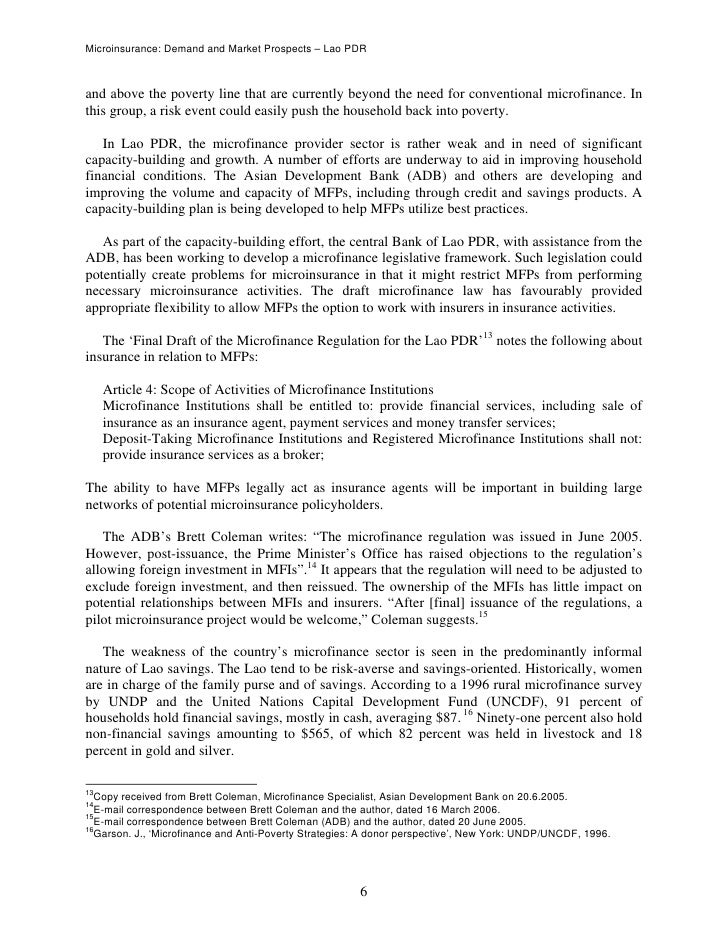 Microinsurance: Demand and Market Prospects – Lao PDR

and above the poverty line that are currently beyond the need for conventional microfinance. In this group, a risk event could easily push the household back into poverty.

In Lao PDR, the microfinance provider sector is rather weak and in need of significant capacity-building and growth. A number of efforts are underway to aid in improving household financial conditions. The Asian Development Bank (ADB) and others are developing and improving the volume and capacity of MFPs, including through credit and savings products. A capacity-building plan is being developed to help MFPs utilize best practices.

As part of the capacity-building effort, the central Bank of Lao PDR, with assistance from the ADB, has been working to develop a microfinance legislative framework. Such legislation could potentially create problems for microinsurance in that it might restrict MFPs from performing necessary microinsurance activities. The draft microfinance law has favourably provided appropriate flexibility to allow MFPs the option to work with insurers in insurance activities.

The 'Final Draft of the Microfinance Regulation for the Lao PDR'$^{13}$ notes the following about insurance in relation to MFPs:

Article 4: Scope of Activities of Microfinance Institutions
Microfinance Institutions shall be entitled to: provide financial services, including sale of insurance as an insurance agent, payment services and money transfer services;
Deposit-Taking Microfinance Institutions and Registered Microfinance Institutions shall not: provide insurance services as a broker;

The ability to have MFPs legally act as insurance agents will be important in building large networks of potential microinsurance policyholders.

The ADB's Brett Coleman writes: "The microfinance regulation was issued in June 2005. However, post-issuance, the Prime Minister's Office has raised objections to the regulation's allowing foreign investment in MFIs".$^{14}$ It appears that the regulation will need to be adjusted to exclude foreign investment, and then reissued. The ownership of the MFIs has little impact on potential relationships between MFIs and insurers. "After [final] issuance of the regulations, a pilot microinsurance project would be welcome," Coleman suggests.$^{15}$

The weakness of the country's microfinance sector is seen in the predominantly informal nature of Lao savings. The Lao tend to be risk-averse and savings-oriented. Historically, women are in charge of the family purse and of savings. According to a 1996 rural microfinance survey by UNDP and the United Nations Capital Development Fund (UNCDF), 91 percent of households hold financial savings, mostly in cash, averaging \$87. $^{16}$ Ninety-one percent also hold non-financial savings amounting to \$565, of which 82 percent was held in livestock and 18 percent in gold and silver.

$^{13}$Copy received from Brett Coleman, Microfinance Specialist, Asian Development Bank on 20.6.2005.
$^{14}$E-mail correspondence between Brett Coleman and the author, dated 16 March 2006.
$^{15}$E-mail correspondence between Brett Coleman (ADB) and the author, dated 20 June 2005.
$^{16}$Garson. J., 'Microfinance and Anti-Poverty Strategies: A donor perspective', New York: UNDP/UNCDF, 1996.

6